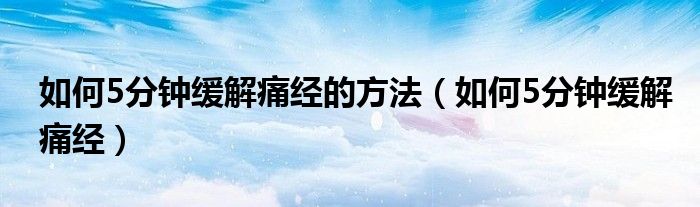 如何5分钟缓解痛经的方法（如何5分钟缓解痛经）